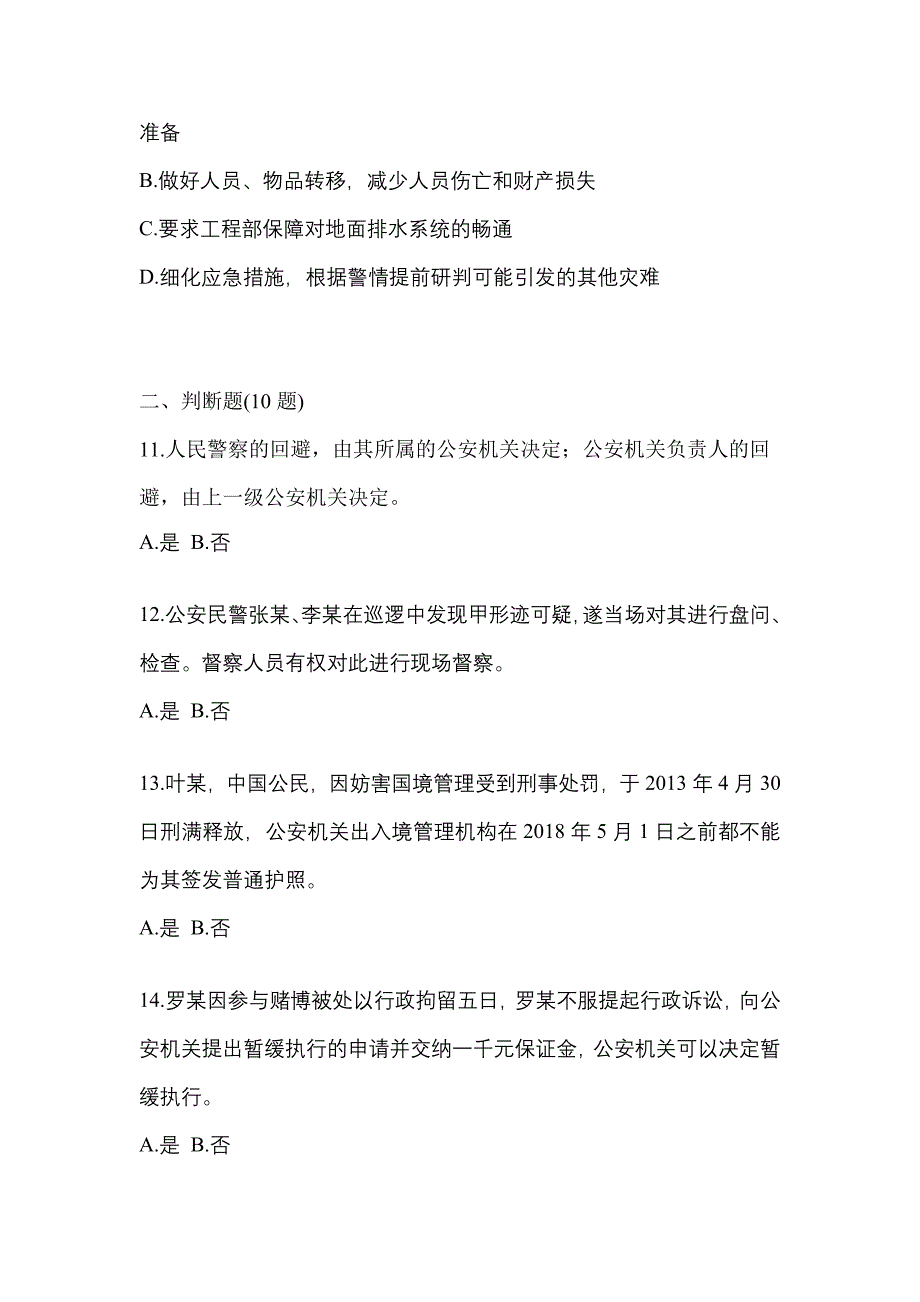 准备

B.做好人员、物品转移，减少人员伤亡和财产损失

C.要求工程部保障对地面排水系统的畅通

D.细化应急措施，根据警情提前研判可能引发的其他灾难

二、判断题(10 题)

11.人民警察的回避，由其所属的公安机关决定；公安机关负责人的回避，由上一级公安机关决定。

A.是 B.否

12.公安民警张某、李某在巡逻中发现甲形迹可疑，遂当场对其进行盘问、检查。督察人员有权对此进行现场督察。

A.是 B.否

13.叶某，中国公民，因妨害国境管理受到刑事处罚，于 2013 年 4 月 30 日刑满释放，公安机关出入境管理机构在 2018 年 5 月 1 日之前都不能为其签发普通护照。

A.是 B.否

14.罗某因参与赌博被处以行政拘留五日，罗某不服提起行政诉讼，向公安机关提出暂缓执行的申请并交纳一千元保证金，公安机关可以决定暂缓执行。

A.是 B.否